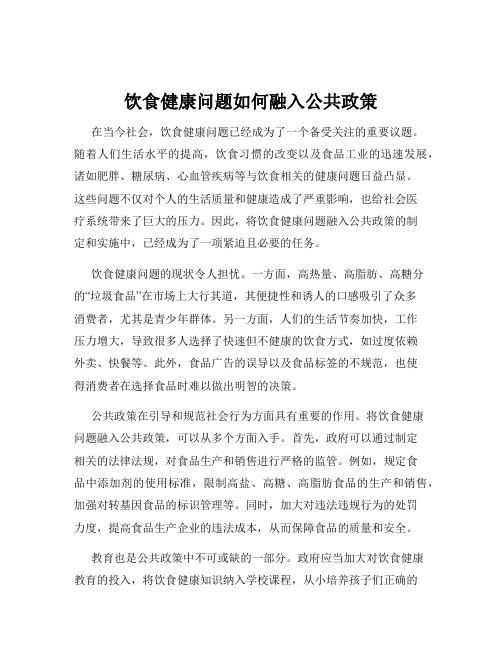 饮食健康问题如何融入公共政策

在当今社会，饮食健康问题已经成为了一个备受关注的重要议题。随着人们生活水平的提高，饮食习惯的改变以及食品工业的迅速发展，诸如肥胖、糖尿病、心血管疾病等与饮食相关的健康问题日益凸显。这些问题不仅对个人的生活质量和健康造成了严重影响，也给社会医疗系统带来了巨大的压力。因此，将饮食健康问题融入公共政策的制定和实施中，已经成为了一项紧迫且必要的任务。

饮食健康问题的现状令人担忧。一方面，高热量、高脂肪、高糖分的“垃圾食品”在市场上大行其道，其便捷性和诱人的口感吸引了众多消费者，尤其是青少年群体。另一方面，人们的生活节奏加快，工作压力增大，导致很多人选择了快速但不健康的饮食方式，如过度依赖外卖、快餐等。此外，食品广告的误导以及食品标签的不规范，也使得消费者在选择食品时难以做出明智的决策。

公共政策在引导和规范社会行为方面具有重要的作用。将饮食健康问题融入公共政策，可以从多个方面入手。首先，政府可以通过制定相关的法律法规，对食品生产和销售进行严格的监管。例如，规定食品中添加剂的使用标准，限制高盐、高糖、高脂肪食品的生产和销售，加强对转基因食品的标识管理等。同时，加大对违法违规行为的处罚力度，提高食品生产企业的违法成本，从而保障食品的质量和安全。

教育也是公共政策中不可或缺的一部分。政府应当加大对饮食健康教育的投入，将饮食健康知识纳入学校课程，从小培养孩子们正确的